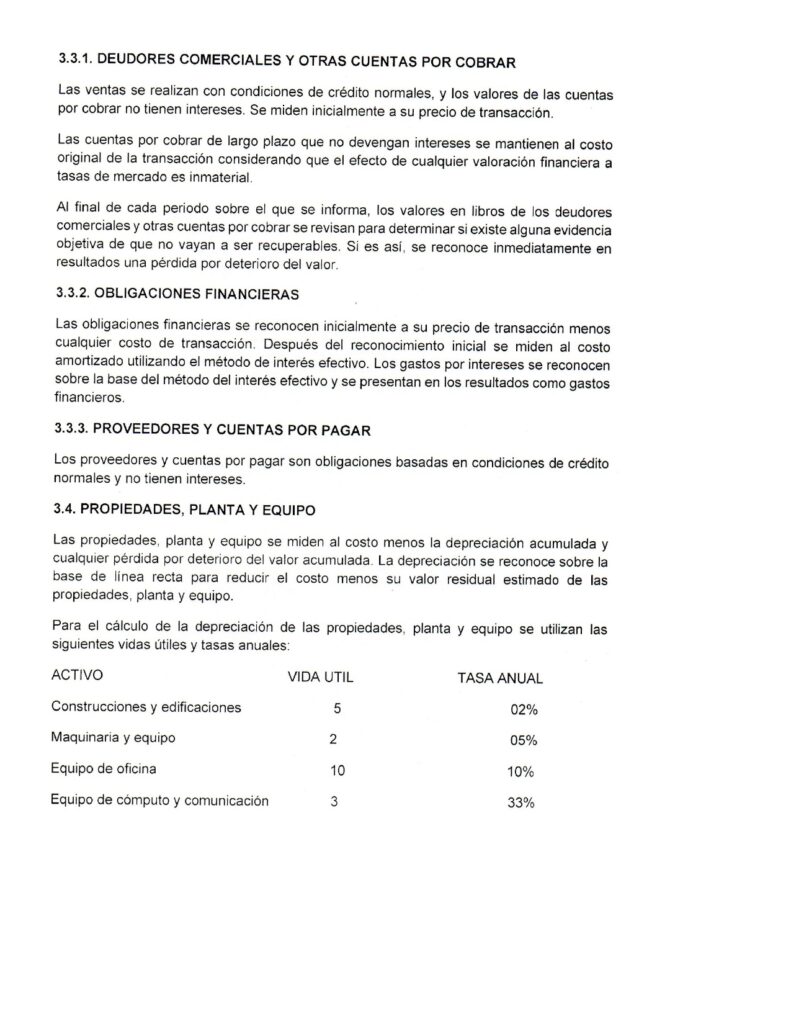 3.3.1. DEUDORES COMERCIALES Y OTRAS CUENTAS POR COBRAR

Las ventas se realizan con condiciones de crédito normales, y los valores de las cuentas por cobrar no tienen intereses. Se miden inicialmente a su precio de transacción.

Las cuentas por cobrar de largo plazo que no devengan intereses se mantienen al costo original de la transacción considerando que el efecto de cualquier valoración financiera a tasas de mercado es inmaterial.

Al final de cada periodo sobre el que se informa, los valores en libros de los deudores comerciales y otras cuentas por cobrar se revisan para determinar si existe alguna evidencia objetiva de que no vayan a ser recuperables. Si es así, se reconoce inmediatamente en resultados una pérdida por deterioro del valor.

3.3.2. OBLIGACIONES FINANCIERAS

Las obligaciones financieras se reconocen inicialmente a su precio de transacción menos cualquier costo de transacción. Después del reconocimiento inicial se miden al costo amortizado utilizando el método de interés efectivo. Los gastos por intereses se reconocen sobre la base del método del interés efectivo y se presentan en los resultados como gastos financieros.

3.3.3. PROVEEDORES Y CUENTAS POR PAGAR

Los proveedores y cuentas por pagar son obligaciones basadas en condiciones de crédito normales y no tienen intereses.

3.4. PROPIEDADES, PLANTA Y EQUIPO

Las propiedades, planta y equipo se miden al costo menos la depreciación acumulada y cualquier pérdida por deterioro del valor acumulada. La depreciación se reconoce sobre la base de línea recta para reducir el costo menos su valor residual estimado de las propiedades, planta y equipo.

Para el cálculo de la depreciación de las propiedades, planta y equipo se utilizan las siguientes vidas útiles y tasas anuales:

| ACTIVO | VIDA UTIL | TASA ANUAL |
|---|---|---|
| Construcciones y edificaciones | 5 | 02% |
| Maquinaria y equipo | 2 | 05% |
| Equipo de oficina | 10 | 10% |
| Equipo de cómputo y comunicación | 3 | 33% |